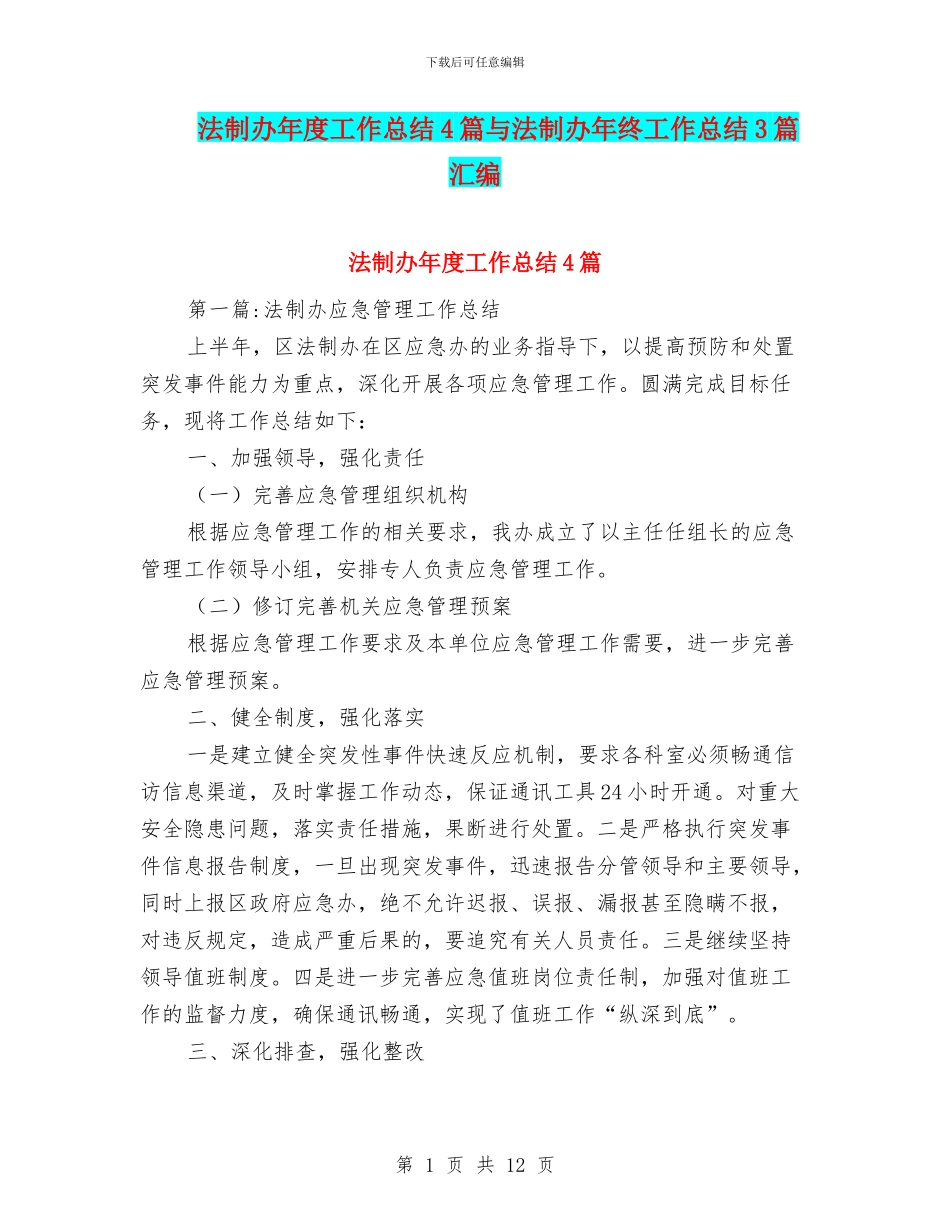 下载后可任意编辑

法制办年度工作总结4篇与法制办年终工作总结3篇汇编

法制办年度工作总结4篇

第一篇:法制办应急管理工作总结

上半年，区法制办在区应急办的业务指导下，以提高预防和处置突发事件能力为重点，深化开展各项应急管理工作。圆满完成目标任务，现将工作总结如下：

一、加强领导，强化责任

（一）完善应急管理组织机构

根据应急管理工作的相关要求，我办成立了以主任任组长的应急管理工作领导小组，安排专人负责应急管理工作。

（二）修订完善机关应急管理预案

根据应急管理工作要求及本单位应急管理工作需要，进一步完善应急管理预案。

二、健全制度，强化落实

一是建立健全突发性事件快速反应机制，要求各科室必须畅通信访信息渠道，及时掌握工作动态，保证通讯工具24小时开通。对重大安全隐患问题，落实责任措施，果断进行处置。二是严格执行突发事件信息报告制度，一旦出现突发事件，迅速报告分管领导和主要领导，同时上报区政府应急办，绝不允许迟报、误报、漏报甚至隐瞒不报，对违反规定，造成严重后果的，要追究有关人员责任。三是继续坚持领导值班制度。四是进一步完善应急值班岗位责任制，加强对值班工作的监督力度，确保通讯畅通，实现了值班工作“纵深到底”。

三、深化排查，强化整改

第 1 页 共 12 页